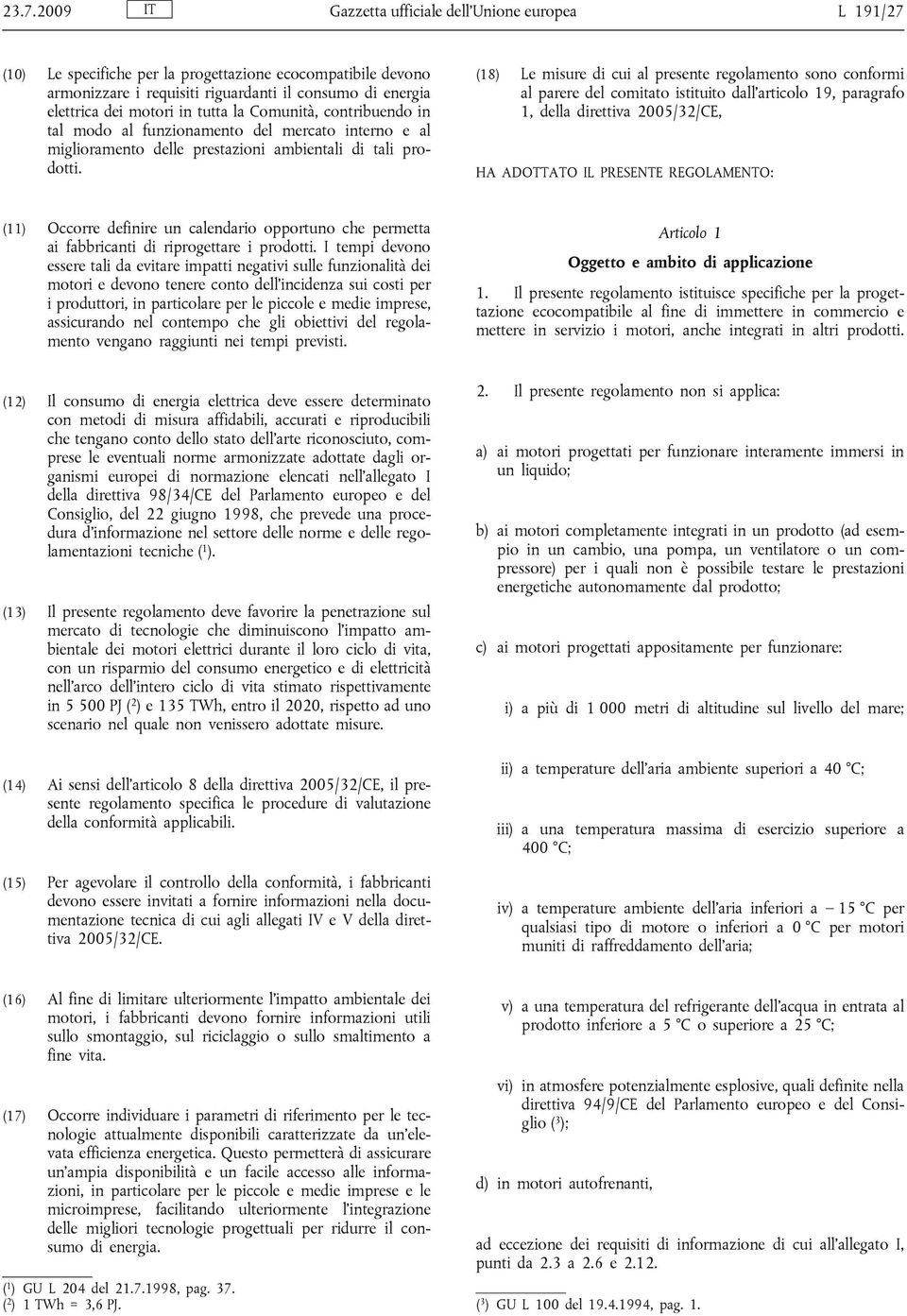 23.7.2009 IT Gazzetta ufficiale dell'Unione europea L 191/27

(10) Le specifiche per la progettazione ecocompatibile devono armonizzare i requisiti riguardanti il consumo di energia elettrica dei motori in tutta la Comunità, contribuendo in tal modo al funzionamento del mercato interno e al miglioramento delle prestazioni ambientali di tali prodotti.

(11) Occorre definire un calendario opportuno che permetta ai fabbricanti di riprogettare i prodotti. I tempi devono essere tali da evitare impatti negativi sulle funzionalità dei motori e devono tenere conto dell'incidenza sui costi per i produttori, in particolare per le piccole e medie imprese, assicurando nel contempo che gli obiettivi del regolamento vengano raggiunti nei tempi previsti.

(12) Il consumo di energia elettrica deve essere determinato con metodi di misura affidabili, accurati e riproducibili che tengano conto dello stato dell'arte riconosciuto, comprese le eventuali norme armonizzate adottate dagli organismi europei di normazione elencati nell'allegato I della direttiva 98/34/CE del Parlamento europeo e del Consiglio, del 22 giugno 1998, che prevede una procedura d'informazione nel settore delle norme e delle regolamentazioni tecniche ($^1$).

(13) Il presente regolamento deve favorire la penetrazione sul mercato di tecnologie che diminuiscono l'impatto ambientale dei motori elettrici durante il loro ciclo di vita, con un risparmio del consumo energetico e di elettricità nell'arco dell'intero ciclo di vita stimato rispettivamente in 5 500 PJ ($^2$) e 135 TWh, entro il 2020, rispetto ad uno scenario nel quale non venissero adottate misure.

(14) Ai sensi dell'articolo 8 della direttiva 2005/32/CE, il presente regolamento specifica le procedure di valutazione della conformità applicabili.

(15) Per agevolare il controllo della conformità, i fabbricanti devono essere invitati a fornire informazioni nella documentazione tecnica di cui agli allegati IV e V della direttiva 2005/32/CE.

(16) Al fine di limitare ulteriormente l'impatto ambientale dei motori, i fabbricanti devono fornire informazioni utili sullo smontaggio, sul riciclaggio o sullo smaltimento a fine vita.

(17) Occorre individuare i parametri di riferimento per le tecnologie attualmente disponibili caratterizzate da un'elevata efficienza energetica. Questo permetterà di assicurare un'ampia disponibilità e un facile accesso alle informazioni, in particolare per le piccole e medie imprese e le microimprese, facilitando ulteriormente l'integrazione delle migliori tecnologie progettuali per ridurre il consumo di energia.

($^1$) GU L 204 del 21.7.1998, pag. 37.
($^2$) 1 TWh = 3,6 PJ.

(18) Le misure di cui al presente regolamento sono conformi al parere del comitato istituito dall'articolo 19, paragrafo 1, della direttiva 2005/32/CE,

HA ADOTTATO IL PRESENTE REGOLAMENTO:

Articolo 1

Oggetto e ambito di applicazione

1. Il presente regolamento istituisce specifiche per la progettazione ecocompatibile al fine di immettere in commercio e mettere in servizio i motori, anche integrati in altri prodotti.

2. Il presente regolamento non si applica:

a) ai motori progettati per funzionare interamente immersi in un liquido;

b) ai motori completamente integrati in un prodotto (ad esempio in un cambio, una pompa, un ventilatore o un compressore) per i quali non è possibile testare le prestazioni energetiche autonomamente dal prodotto;

c) ai motori progettati appositamente per funzionare:

i) a più di 1 000 metri di altitudine sul livello del mare;

ii) a temperature dell'aria ambiente superiori a 40 °C;

iii) a una temperatura massima di esercizio superiore a 400 °C;

iv) a temperature ambiente dell'aria inferiori a – 15 °C per qualsiasi tipo di motore o inferiori a 0 °C per motori muniti di raffreddamento dell'aria;

v) a una temperatura del refrigerante dell'acqua in entrata al prodotto inferiore a 5 °C o superiore a 25 °C;

vi) in atmosfere potenzialmente esplosive, quali definite nella direttiva 94/9/CE del Parlamento europeo e del Consiglio ($^3$);

d) in motori autofrenanti,

ad eccezione dei requisiti di informazione di cui all'allegato I, punti da 2.3 a 2.6 e 2.12.

($^3$) GU L 100 del 19.4.1994, pag. 1.